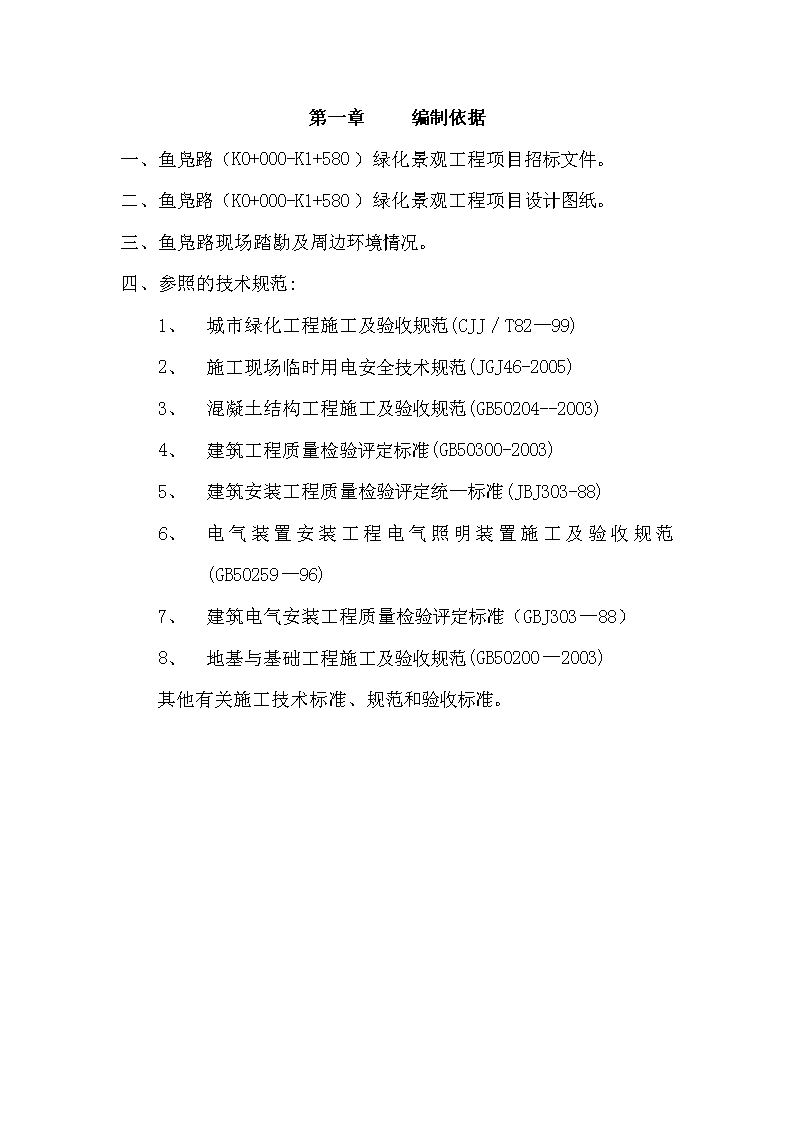 第一章　　编制依据

一、鱼凫路（K0+000-K1+580）绿化景观工程项目招标文件。

二、鱼凫路（K0+000-K1+580）绿化景观工程项目设计图纸。

三、鱼凫路现场踏勘及周边环境情况。

四、参照的技术规范：

1、　城市绿化工程施工及验收规范(CJJ／T82—99)

2、　施工现场临时用电安全技术规范(JGJ46-2005)

3、　混凝土结构工程施工及验收规范(GB50204--2003)

4、　建筑工程质量检验评定标准(GB50300-2003)

5、　建筑安装工程质量检验评定统一标准(JBJ303-88)

6、　电气装置安装工程电气照明装置施工及验收规范(GB50259—96)

7、　建筑电气安装工程质量检验评定标准（GBJ303—88）

8、　地基与基础工程施工及验收规范(GB50200—2003)

其他有关施工技术标准、规范和验收标准。